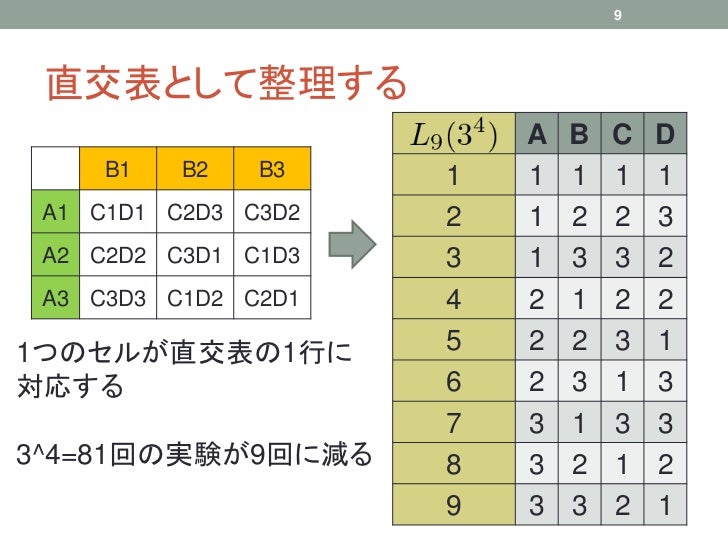 9

直交表として整理する

|  | B1 | B2 | B3 |
|---|---|---|---|
| A1 | C1D1 | C2D3 | C3D2 |
| A2 | C2D2 | C3D1 | C1D3 |
| A3 | C3D3 | C1D2 | C2D1 |

1つのセルが直交表の1行に対応する

3^4=81回の実験が9回に減る

| $L_9(3^4)$ | A | B | C | D |
|---|---|---|---|---|
| 1 | 1 | 1 | 1 | 1 |
| 2 | 1 | 2 | 2 | 3 |
| 3 | 1 | 3 | 3 | 2 |
| 4 | 2 | 1 | 2 | 2 |
| 5 | 2 | 2 | 3 | 1 |
| 6 | 2 | 3 | 1 | 3 |
| 7 | 3 | 1 | 3 | 3 |
| 8 | 3 | 2 | 1 | 2 |
| 9 | 3 | 3 | 2 | 1 |